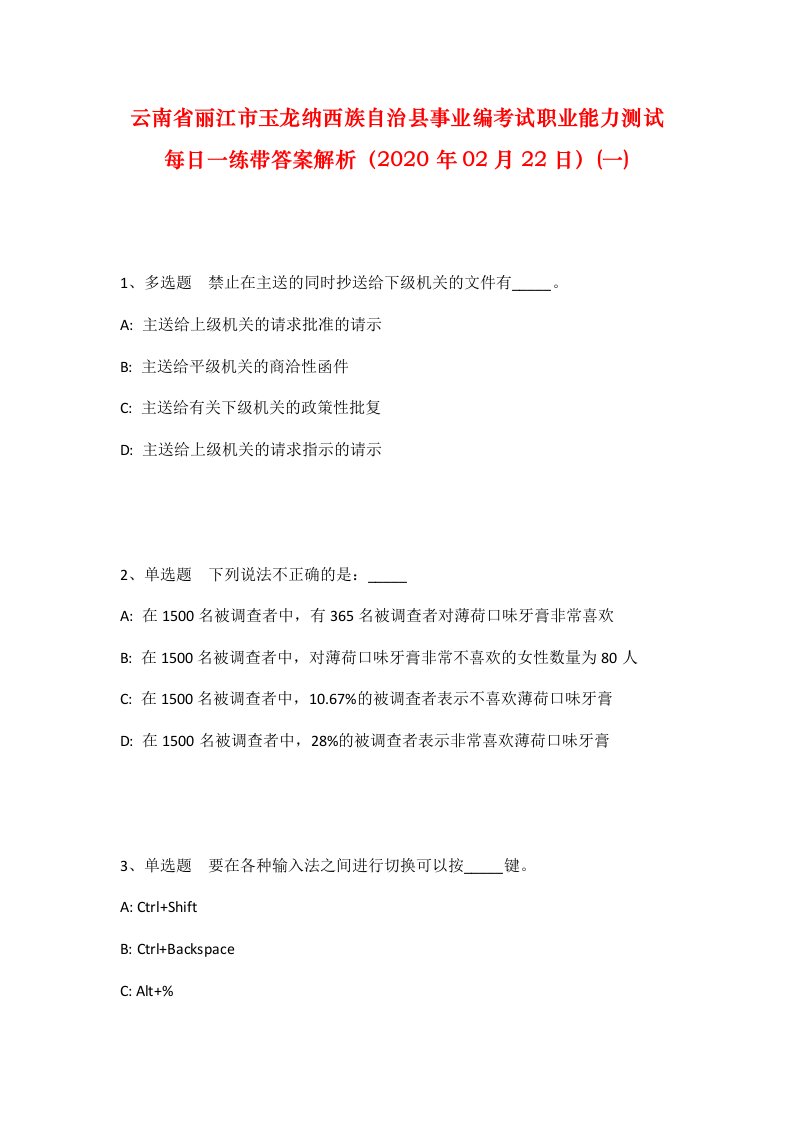 云南省丽江市玉龙纳西族自治县事业编考试职业能力测试每日一练带答案解析（2020年02月22日）(一)

1、多选题　禁止在主送的同时抄送给下级机关的文件有_____。

A: 主送给上级机关的请求批准的请示

B: 主送给平级机关的商洽性函件

C: 主送给有关下级机关的政策性批复

D: 主送给上级机关的请求指示的请示

2、单选题　下列说法不正确的是：_____

A: 在1500名被调查者中，有365名被调查者对薄荷口味牙膏非常喜欢

B: 在1500名被调查者中，对薄荷口味牙膏非常不喜欢的女性数量为80人

C: 在1500名被调查者中，10.67%的被调查者表示不喜欢薄荷口味牙膏

D: 在1500名被调查者中，28%的被调查者表示非常喜欢薄荷口味牙膏

3、单选题　要在各种输入法之间进行切换可以按_____键。

A: Ctrl+Shift

B: Ctrl+Backspace

C: Alt+%